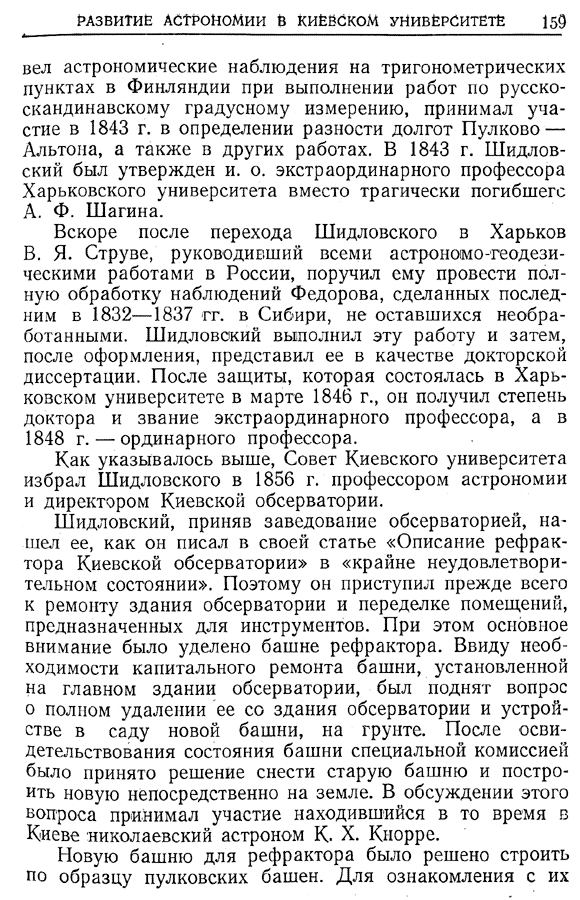 РАЗВИТИЕ АСТРОНОМИИ В КИЕВСКОМ УНИВЕРСИТЕТЕ 159

вел астрономические наблюдения на тригонометрических пунктах в Финляндии при выполнении работ по русско-скандинавскому градусному измерению, принимал участие в 1843 г. в определении разности долгот Пулково — Альтона, а также в других работах. В 1843 г. Шидловский был утвержден и. о. экстраординарного профессора Харьковского университета вместо трагически погибшего А. Ф. Шагина.

Вскоре после перехода Шидловского в Харьков В. Я. Струве, руководивший всеми астрономо-геодезическими работами в России, поручил ему провести полную обработку наблюдений Федорова, сделанных последним в 1832—1837 гг. в Сибири, не оставшихся необработанными. Шидловский выполнил эту работу и затем, после оформления, представил ее в качестве докторской диссертации. После защиты, которая состоялась в Харьковском университете в марте 1846 г., он получил степень доктора и звание экстраординарного профессора, а в 1848 г. — ординарного профессора.

Как указывалось выше, Совет Киевского университета избрал Шидловского в 1856 г. профессором астрономии и директором Киевской обсерватории.

Шидловский, приняв заведование обсерваторией, нашел ее, как он писал в своей статье «Описание рефрактора Киевской обсерватории» в «крайне неудовлетворительном состоянии». Поэтому он приступил прежде всего к ремонту здания обсерватории и переделке помещений, предназначенных для инструментов. При этом основное внимание было уделено башне рефрактора. Ввиду необходимости капитального ремонта башни, установленной на главном здании обсерватории, был поднят вопрос о полном удалении ее со здания обсерватории и устройстве в саду новой башни, на грунте. После освидетельствования состояния башни специальной комиссией было принято решение снести старую башню и построить новую непосредственно на земле. В обсуждении этого вопроса принимал участие находившийся в то время в Киеве николаевский астроном К. Х. Кнорре.

Новую башню для рефрактора было решено строить по образцу пулковских башен. Для ознакомления с их